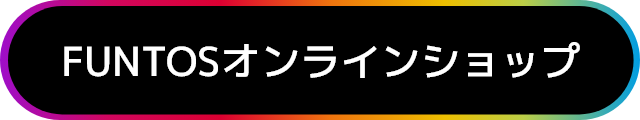 FUNTOSオンラインショップ